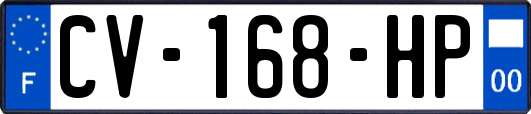 F
CV-168-HP
00